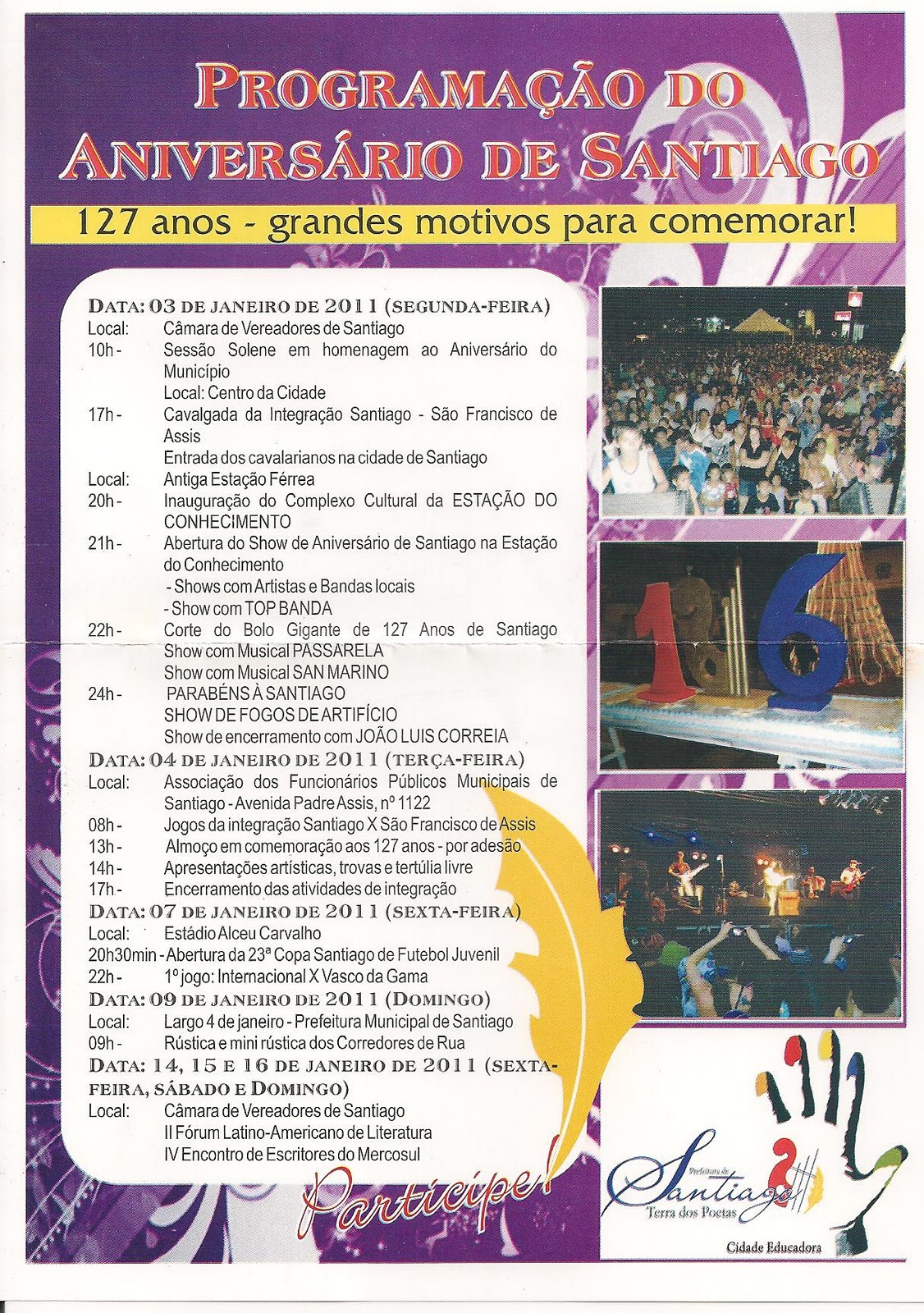 PROGRAMAÇÃO DO ANIVERSÁRIO DE SANTIAGO

127 anos - grandes motivos para comemorar!

DATA: 03 DE JANEIRO DE 2011 (SEGUNDA-FEIRA)
Local: Câmara de Vereadores de Santiago
10h - Sessão Solene em homenagem ao Aniversário do Município
Local: Centro da Cidade
17h - Cavalgada da Integração Santiago - São Francisco de Assis
Entrada dos cavalarianos na cidade de Santiago
Local: Antiga Estação Férrea
20h - Inauguração do Complexo Cultural da ESTAÇÃO DO CONHECIMENTO
21h - Abertura do Show de Aniversário de Santiago na Estação do Conhecimento
- Shows com Artistas e Bandas locais
- Show com TOP BANDA
22h - Corte do Bolo Gigante de 127 Anos de Santiago
Show com Musical PASSARELA
Show com Musical SAN MARINO
24h - PARABÉNS À SANTIAGO
SHOW DE FOGOS DE ARTIFÍCIO
Show de encerramento com JOÃO LUIS CORREIA

DATA: 04 DE JANEIRO DE 2011 (TERÇA-FEIRA)
Local: Associação dos Funcionários Públicos Municipais de Santiago - Avenida Padre Assis, nº 1122
08h - Jogos da integração Santiago X São Francisco de Assis
13h - Almoço em comemoração aos 127 anos - por adesão
14h - Apresentações artísticas, trovas e tertúlia livre
17h - Encerramento das atividades de integração

DATA: 07 DE JANEIRO DE 2011 (SEXTA-FEIRA)
Local: Estádio Alceu Carvalho
20h30min - Abertura da 23ª Copa Santiago de Futebol Juvenil
22h - 1º jogo: Internacional X Vasco da Gama

DATA: 09 DE JANEIRO DE 2011 (DOMINGO)
Local: Largo 4 de janeiro - Prefeitura Municipal de Santiago
09h - Rústica e mini rústica dos Corredores de Rua

DATA: 14, 15 E 16 DE JANEIRO DE 2011 (SEXTA-FEIRA, SÁBADO E DOMINGO)
Local: Câmara de Vereadores de Santiago
II Fórum Latino-Americano de Literatura
IV Encontro de Escritores do Mercosul

Participe!

Prefeitura de Santiago
Terra dos Poetas
Cidade Educadora